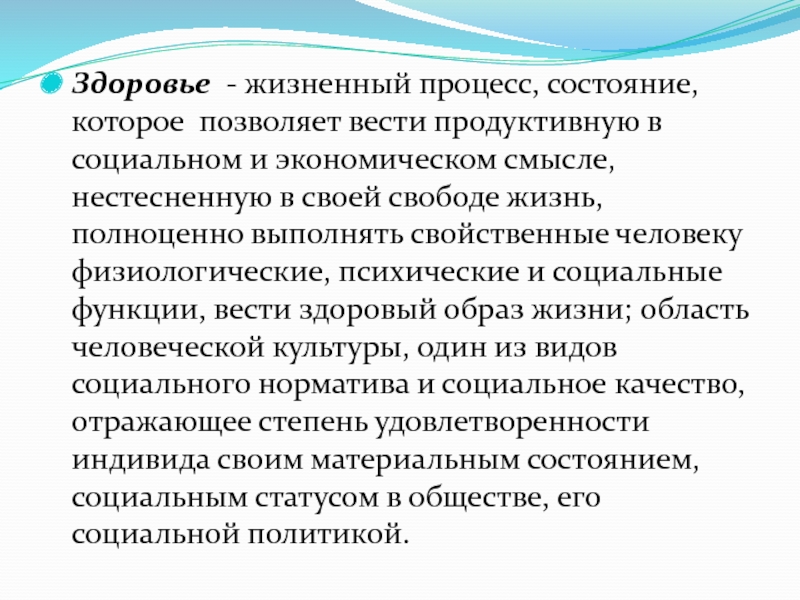 Здоровье - жизненный процесс, состояние, которое позволяет вести продуктивную в социальном и экономическом смысле, нестесненную в своей свободе жизнь, полноценно выполнять свойственные человеку физиологические, психические и социальные функции, вести здоровый образ жизни; область человеческой культуры, один из видов социального норматива и социальное качество, отражающее степень удовлетворенности индивида своим материальным состоянием, социальным статусом в обществе, его социальной политикой.